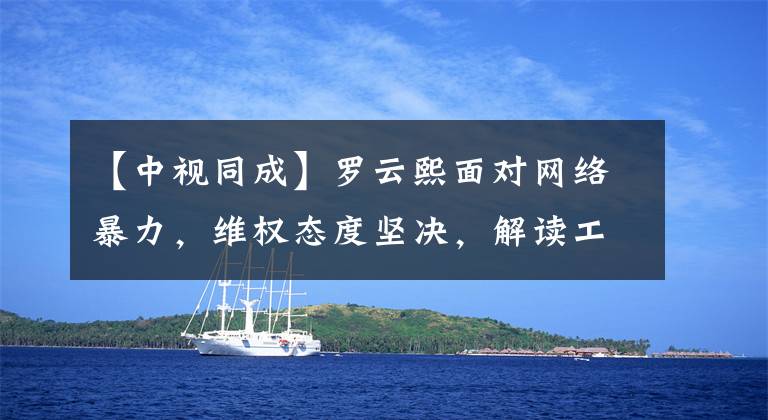 【中视同成】罗云熙面对网络暴力，维权态度坚决，解读工